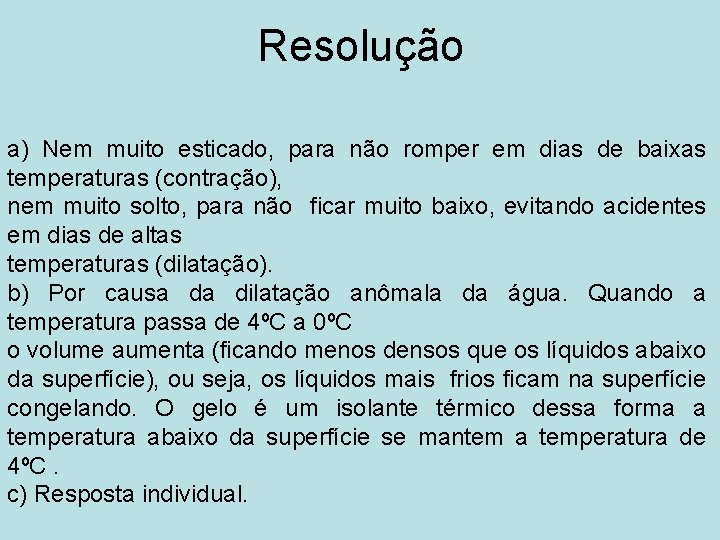 Resolução

a) Nem muito esticado, para não romper em dias de baixas temperaturas (contração),
nem muito solto, para não ficar muito baixo, evitando acidentes em dias de altas
temperaturas (dilatação).
b) Por causa da dilatação anômala da água. Quando a temperatura passa de 4ºC a 0ºC
o volume aumenta (ficando menos densos que os líquidos abaixo da superfície), ou seja, os líquidos mais frios ficam na superfície congelando. O gelo é um isolante térmico dessa forma a temperatura abaixo da superfície se mantem a temperatura de 4ºC .
c) Resposta individual.